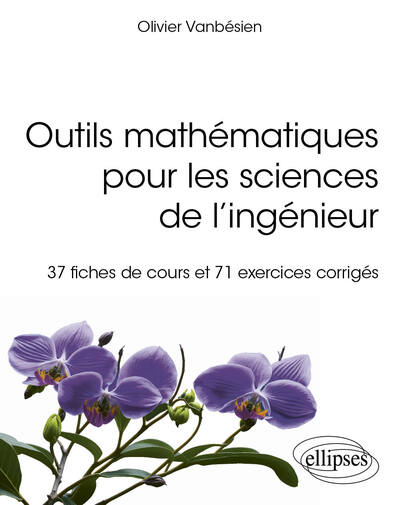 Olivier Vanbésien

Outils mathématiques pour les sciences de l'ingénieur

37 fiches de cours et 71 exercices corrigés

ellipses